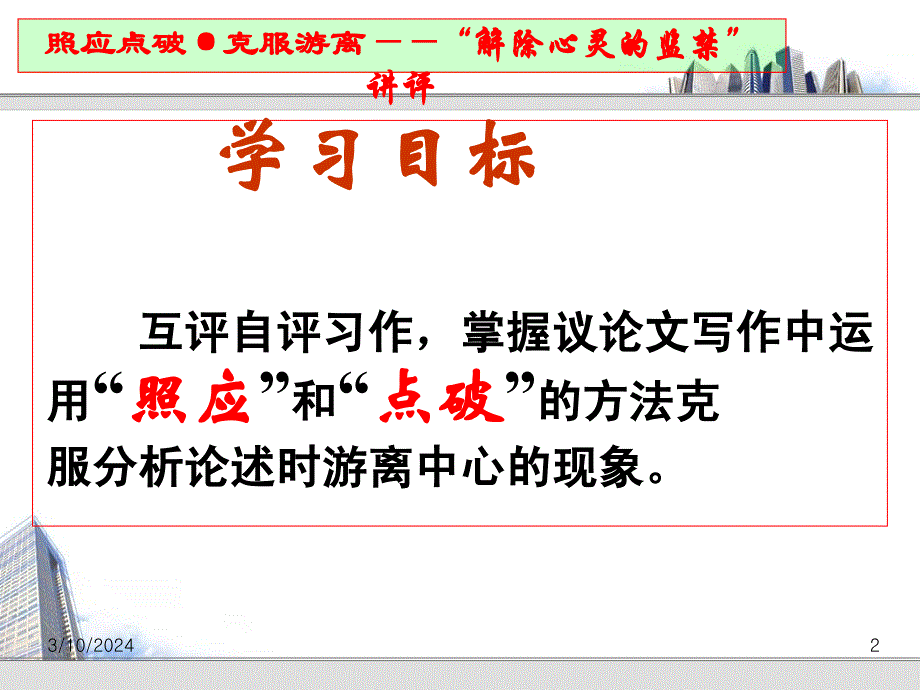 照应点破●克服游离——“解除心灵的监禁”讲评

学习目标

互评自评习作，掌握议论文写作中运用“照应”和“点破”的方法克服分析论述时游离中心的现象。

3/10/2024

2